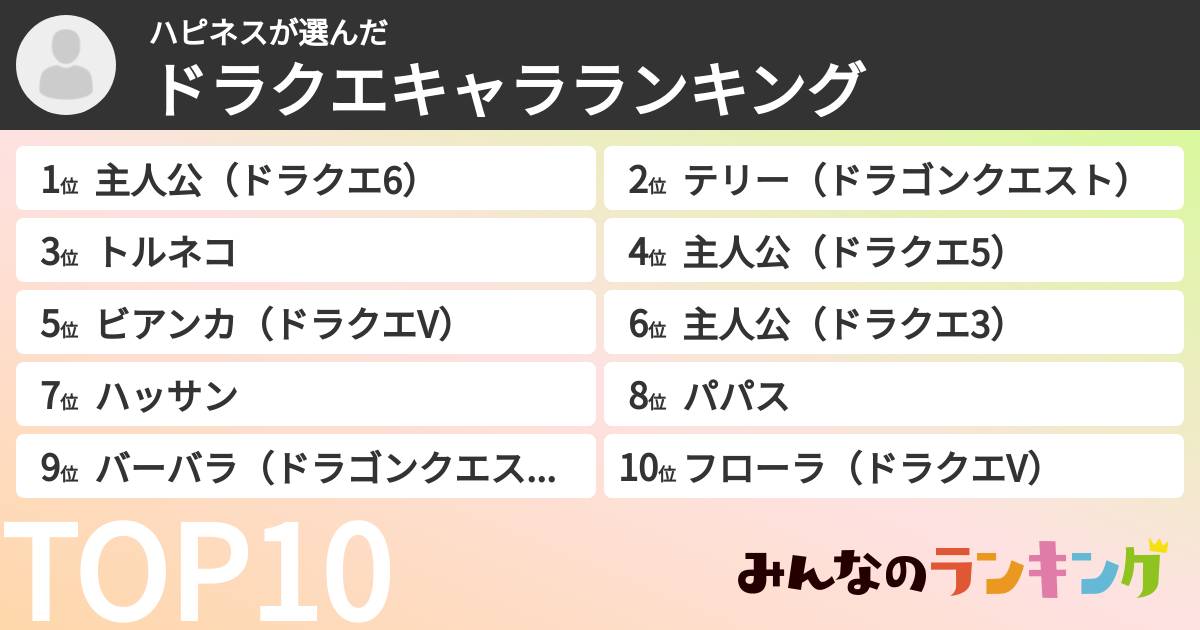 ハピネスが選んだ
ドラクエキャラランキング

1位 主人公（ドラクエ6）
2位 テリー（ドラゴンクエスト）
3位 トルネコ
4位 主人公（ドラクエ5）
5位 ビアンカ（ドラクエV）
6位 主人公（ドラクエ3）
7位 ハッサン
8位 パパス
9位 バーバラ（ドラゴンクエス...
10位 フローラ（ドラクエV）

TOP10

みんなのランキング